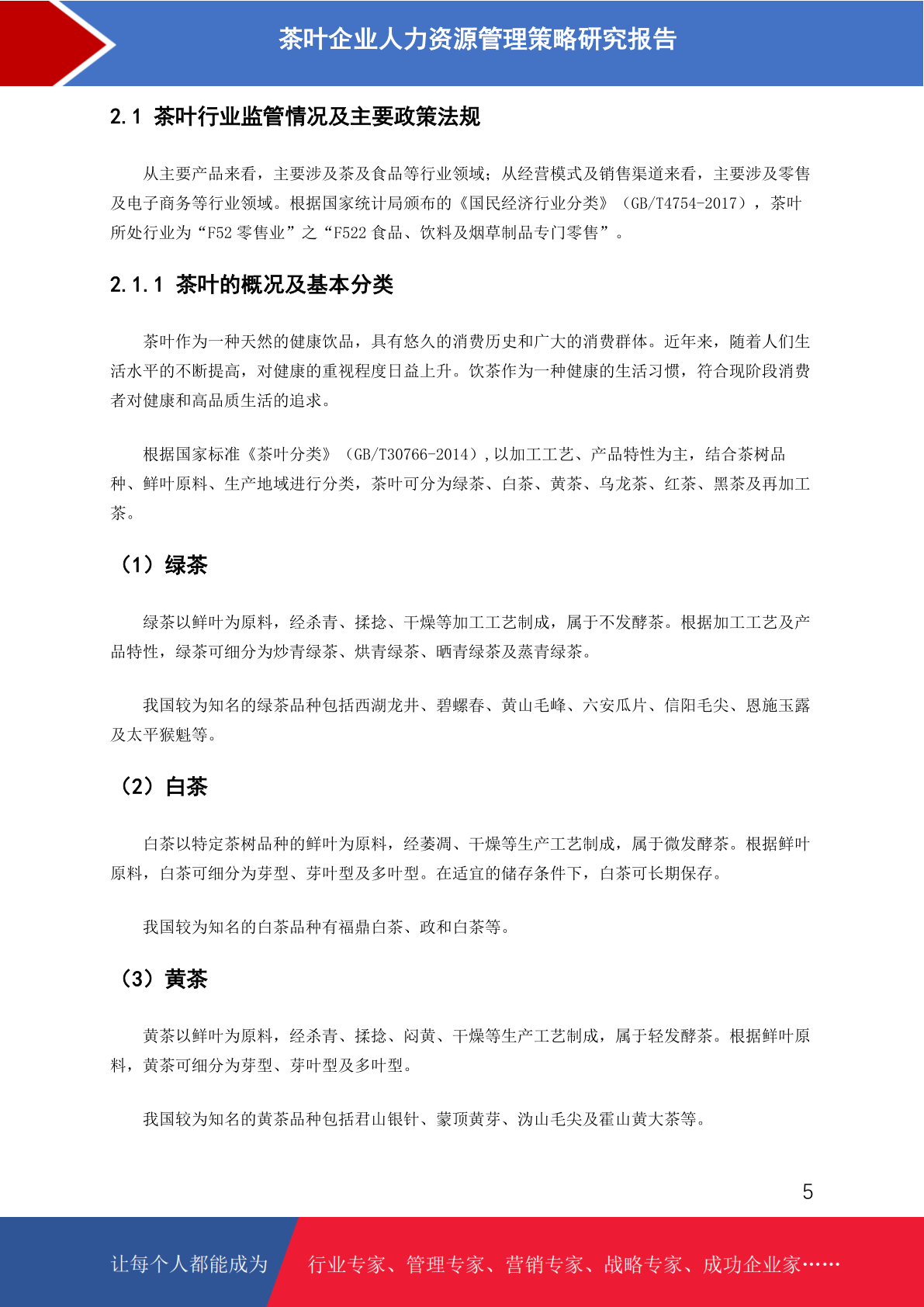 茶叶企业人力资源管理策略研究报告

2.1 茶叶行业监管情况及主要政策法规

从主要产品来看，主要涉及茶及食品等行业领域；从经营模式及销售渠道来看，主要涉及零售及电子商务等行业领域。根据国家统计局颁布的《国民经济行业分类》（GB/T4754-2017），茶叶所处行业为“F52 零售业”之“F522 食品、饮料及烟草制品专门零售”。

2.1.1 茶叶的概况及基本分类

茶叶作为一种天然的健康饮品，具有悠久的消费历史和广大的消费群体。近年来，随着人们生活水平的不断提高，对健康的重视程度日益上升。饮茶作为一种健康的生活习惯，符合现阶段消费者对健康和高品质生活的追求。

根据国家标准《茶叶分类》（GB/T30766-2014），以加工工艺、产品特性为主，结合茶树品种、鲜叶原料、生产地域进行分类，茶叶可分为绿茶、白茶、黄茶、乌龙茶、红茶、黑茶及再加工茶。

（1）绿茶

绿茶以鲜叶为原料，经杀青、揉捻、干燥等加工工艺制成，属于不发酵茶。根据加工工艺及产品特性，绿茶可细分为炒青绿茶、烘青绿茶、晒青绿茶及蒸青绿茶。

我国较为知名的绿茶品种包括西湖龙井、碧螺春、黄山毛峰、六安瓜片、信阳毛尖、恩施玉露及太平猴魁等。

（2）白茶

白茶以特定茶树品种的鲜叶为原料，经萎凋、干燥等生产工艺制成，属于微发酵茶。根据鲜叶原料，白茶可细分为芽型、芽叶型及多叶型。在适宜的储存条件下，白茶可长期保存。

我国较为知名的白茶品种有福鼎白茶、政和白茶等。

（3）黄茶

黄茶以鲜叶为原料，经杀青、揉捻、闷黄、干燥等生产工艺制成，属于轻发酵茶。根据鲜叶原料，黄茶可细分为芽型、芽叶型及多叶型。

我国较为知名的黄茶品种包括君山银针、蒙顶黄芽、沩山毛尖及霍山黄大茶等。

5

让每个人都能成为 行业专家、管理专家、营销专家、战略专家、成功企业家……